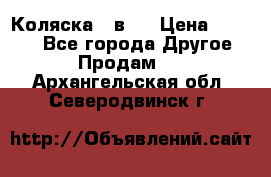 Коляска  в   Цена
Все города Другое
Продам
Архангельская обл
Северодвинск г

http://Объявлений.сайт